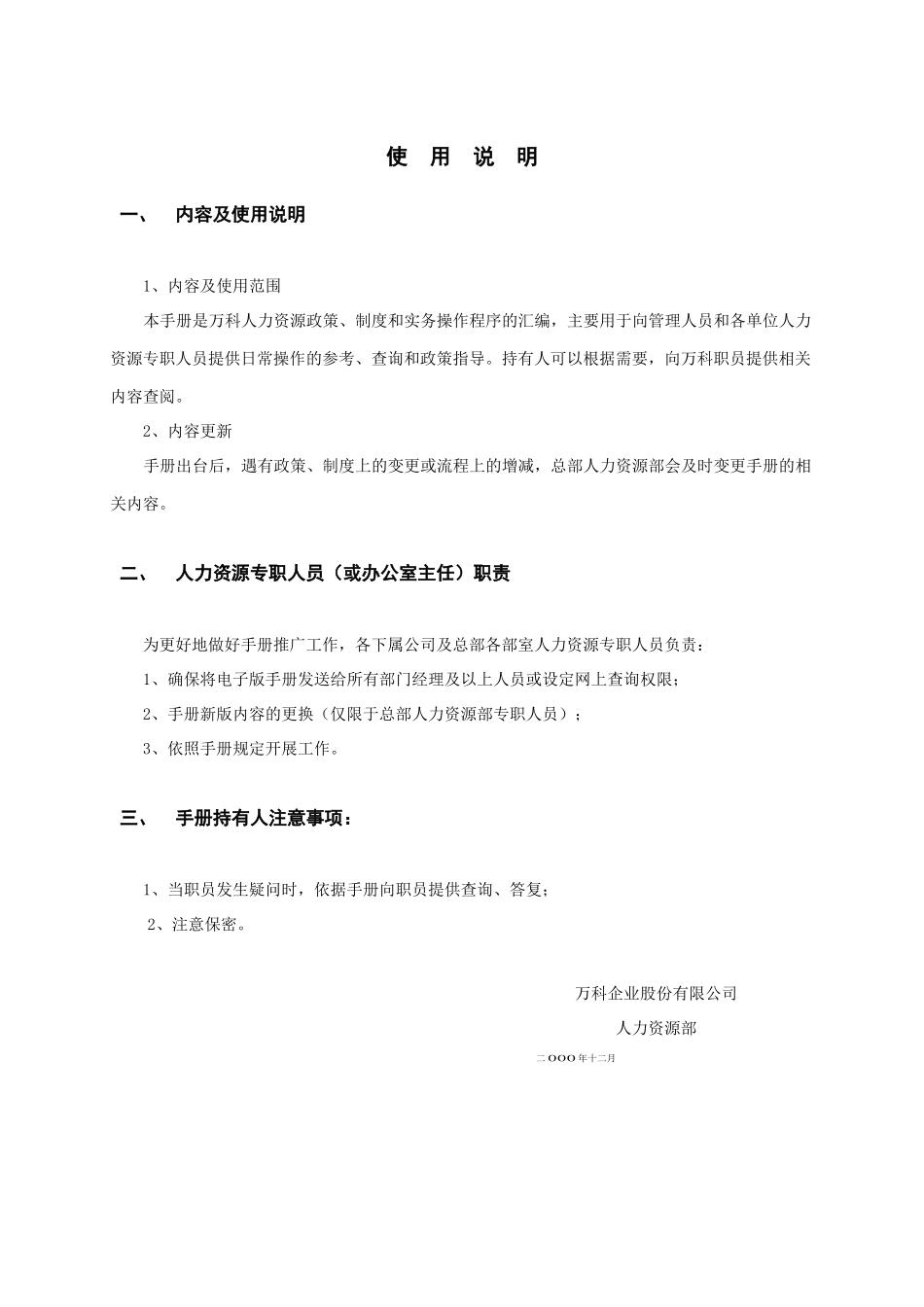 使 用 说 明

一、 内容及使用说明

1、内容及使用范围

本手册是万科人力资源政策、制度和实务操作程序的汇编，主要用于向管理人员和各单位人力资源专职人员提供日常操作的参考、查询和政策指导。持有人可以根据需要，向万科职员提供相关内容查阅。

2、内容更新

手册出台后，遇有政策、制度上的变更或流程上的增减，总部人力资源部会及时变更手册的相关内容。

二、 人力资源专职人员（或办公室主任）职责

为更好地做好手册推广工作，各下属公司及总部各部室人力资源专职人员负责：

1、确保将电子版手册发送给所有部门经理及以上人员或设定网上查询权限；

2、手册新版内容的更换（仅限于总部人力资源部专职人员）；

3、依照手册规定开展工作。

三、 手册持有人注意事项：

1、当职员发生疑问时，依据手册向职员提供查询、答复；

2、注意保密。

万科企业股份有限公司

人力资源部

二OOO年十二月